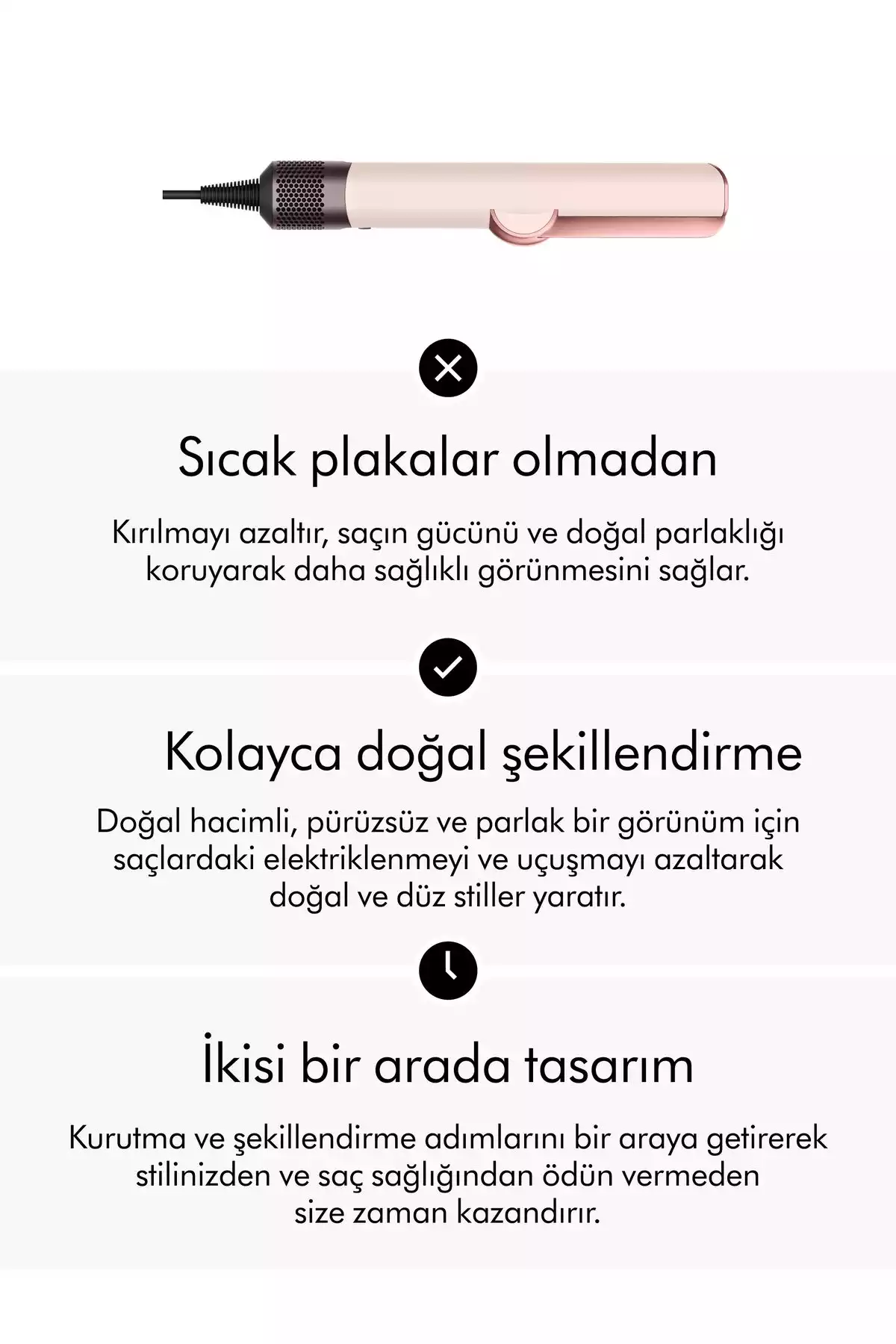 Sıcak plakalar olmadan

Kırılmayı azaltır, saçın gücünü ve doğal parlaklığı koruyarak daha sağlıklı görünmesini sağlar.

Kolayca doğal şekillendirme

Doğal hacimli, pürüzsüz ve parlak bir görünüm için saçlardaki elektriklenmeyi ve uçuşmayı azaltarak doğal ve düz stiller yaratır.

İkisi bir arada tasarım

Kurutma ve şekillendirme adımlarını bir araya getirerek stilinizden ve saç sağlığından ödün vermeden size zaman kazandırır.